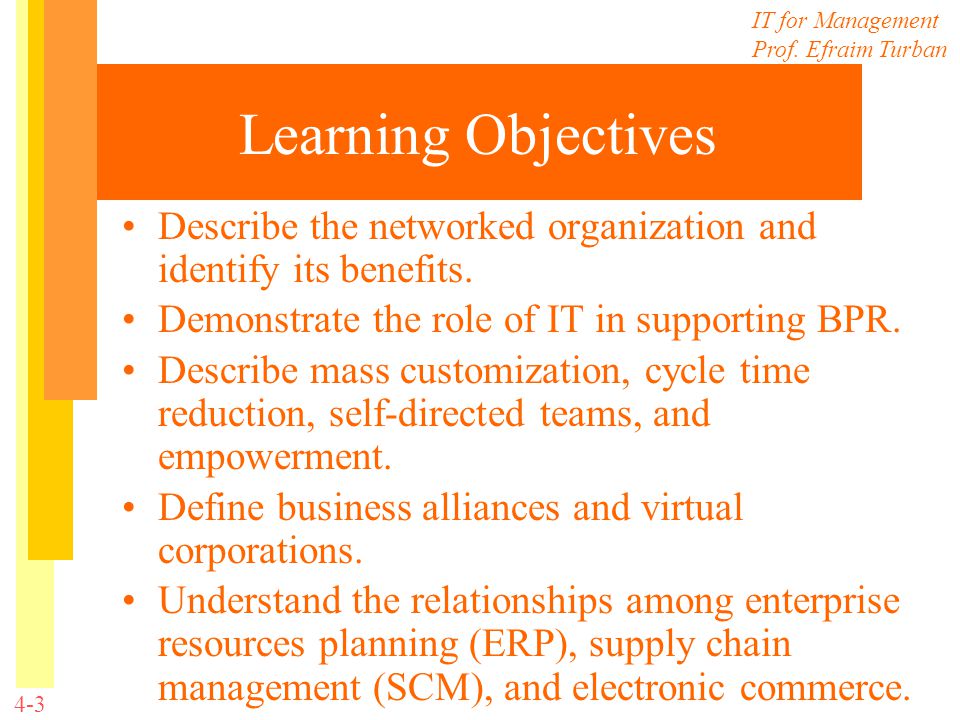 IT for Management
Prof. Efraim Turban

Learning Objectives

• Describe the networked organization and identify its benefits.
• Demonstrate the role of IT in supporting BPR.
• Describe mass customization, cycle time reduction, self-directed teams, and empowerment.
• Define business alliances and virtual corporations.
• Understand the relationships among enterprise resources planning (ERP), supply chain management (SCM), and electronic commerce.

4-3